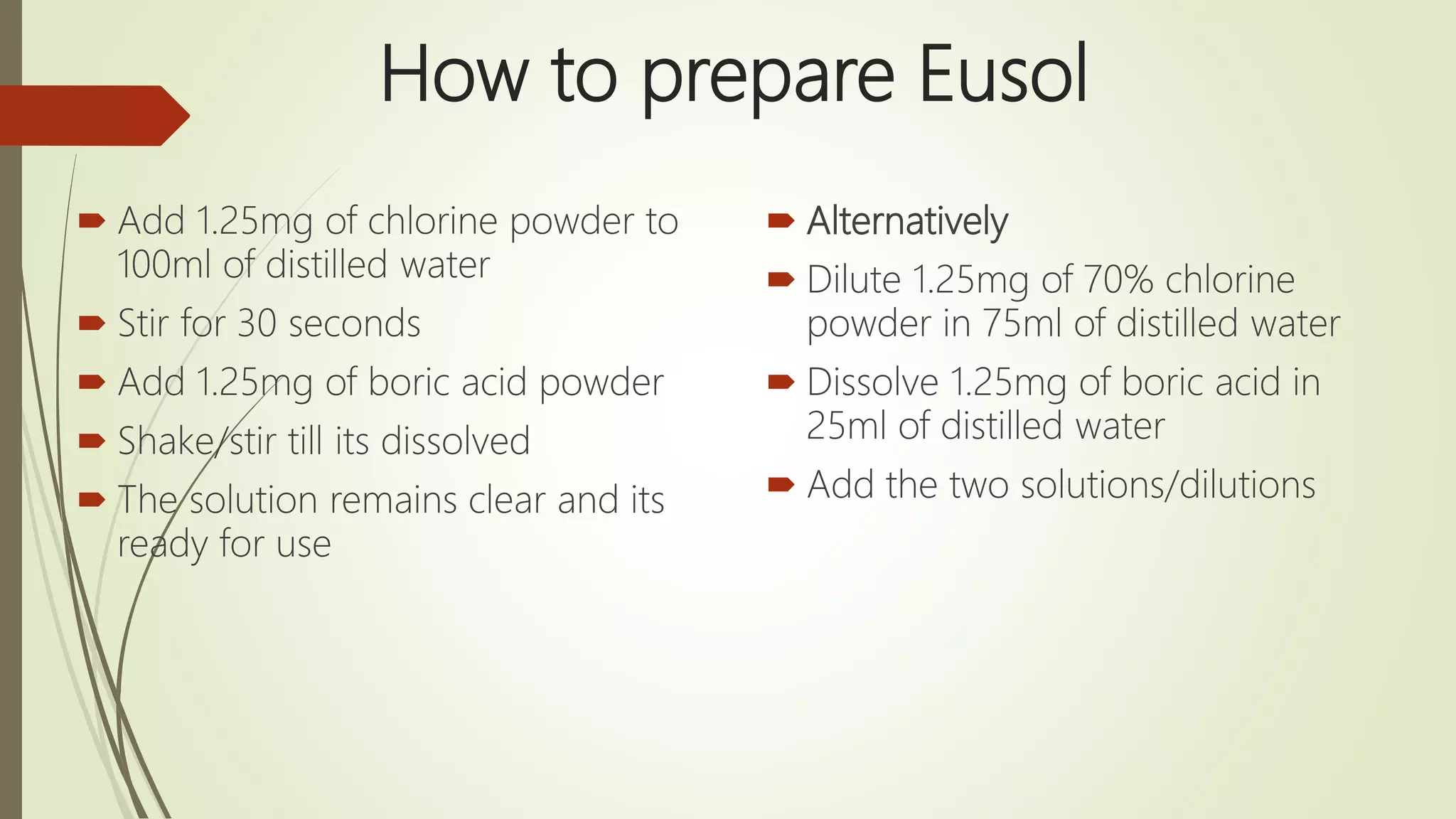 How to prepare Eusol

Add 1.25mg of chlorine powder to 100ml of distilled water

Stir for 30 seconds

Add 1.25mg of boric acid powder

Shake/stir till its dissolved

The solution remains clear and its ready for use

Alternatively

Dilute 1.25mg of 70% chlorine powder in 75ml of distilled water

Dissolve 1.25mg of boric acid in 25ml of distilled water

Add the two solutions/dilutions